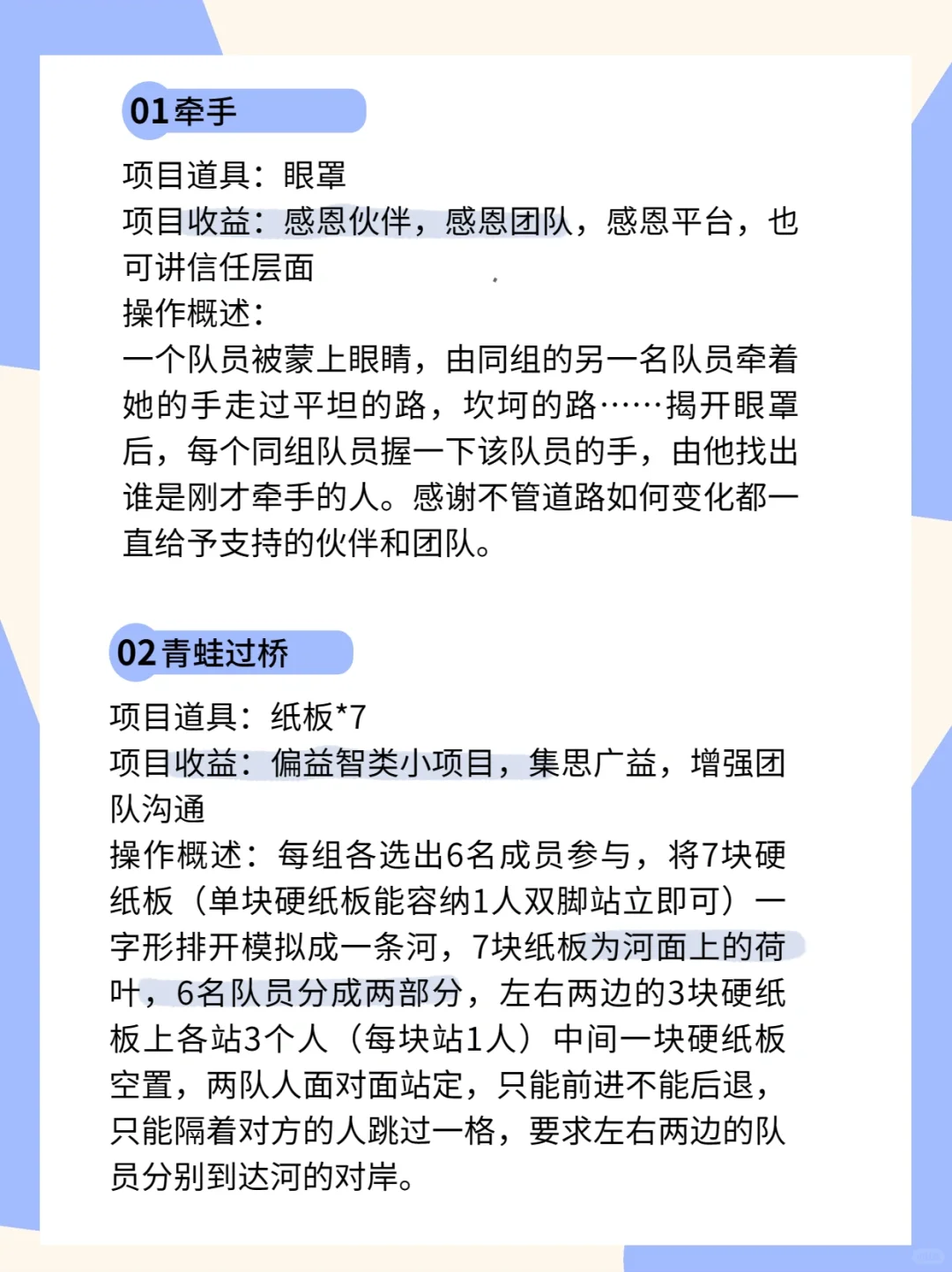 01牵手

项目道具：眼罩
项目收益：感恩伙伴，感恩团队，感恩平台，也可讲信任层面
操作概述：
一个队员被蒙上眼睛，由同组的另一名队员牵着她的手走过平坦的路，坎坷的路……揭开眼罩后，每个同组队员握一下该队员的手，由他找出谁是刚才牵手的人。感谢不管道路如何变化都一直给予支持的伙伴和团队。

02青蛙过桥

项目道具：纸板*7
项目收益：偏益智类小项目，集思广益，增强团队沟通
操作概述：每组各选出6名成员参与，将7块硬纸板（单块硬纸板能容纳1人双脚站立即可）一字形排开模拟成一条河，7块纸板为河面上的荷叶，6名队员分成两部分，左右两边的3块硬纸板上各站3个人（每块站1人）中间一块硬纸板空置，两队人面对面站定，只能前进不能后退，只能隔着对方的人跳过一格，要求左右两边的队员分别到达河的对岸。